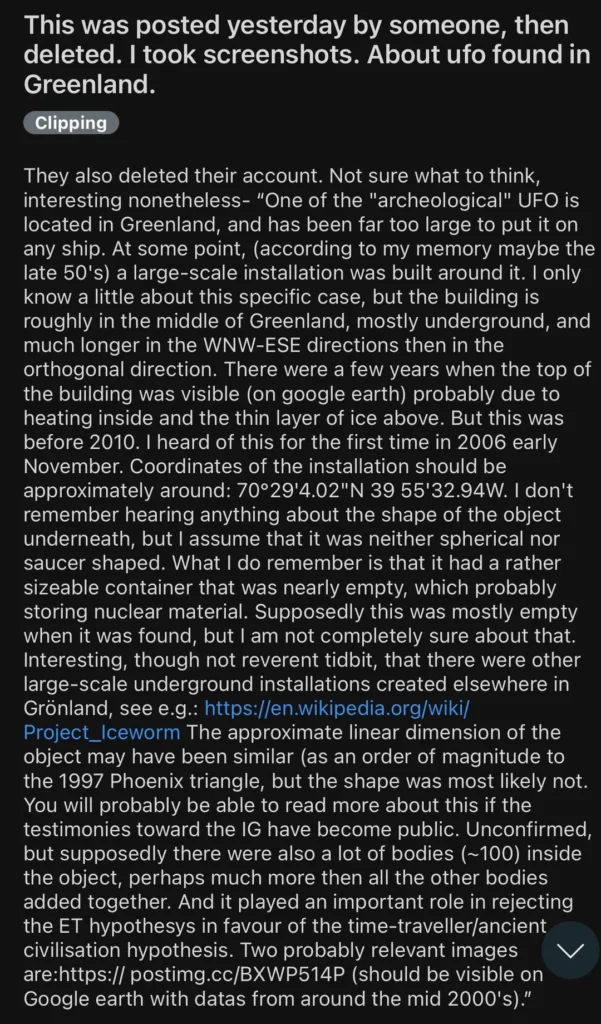 This was posted yesterday by someone, then deleted. I took screenshots. About ufo found in Greenland.

Clipping

They also deleted their account. Not sure what to think, interesting nonetheless- “One of the "archeological" UFO is located in Greenland, and has been far too large to put it on any ship. At some point, (according to my memory maybe the late 50's) a large-scale installation was built around it. I only know a little about this specific case, but the building is roughly in the middle of Greenland, mostly underground, and much longer in the WNW-ESE directions then in the orthogonal direction. There were a few years when the top of the building was visible (on google earth) probably due to heating inside and the thin layer of ice above. But this was before 2010. I heard of this for the first time in 2006 early November. Coordinates of the installation should be approximately around: 70°29'4.02"N 39 55'32.94W. I don't remember hearing anything about the shape of the object underneath, but I assume that it was neither spherical nor saucer shaped. What I do remember is that it had a rather sizeable container that was nearly empty, which probably storing nuclear material. Supposedly this was mostly empty when it was found, but I am not completely sure about that. Interesting, though not reverent tidbit, that there were other large-scale underground installations created elsewhere in Grönland, see e.g.: https://en.wikipedia.org/wiki/Project_Iceworm The approximate linear dimension of the object may have been similar (as an order of magnitude to the 1997 Phoenix triangle, but the shape was most likely not. You will probably be able to read more about this if the testimonies toward the IG have become public. Unconfirmed, but supposedly there were also a lot of bodies (~100) inside the object, perhaps much more then all the other bodies added together. And it played an important role in rejecting the ET hypothesys in favour of the time-traveller/ancient civilisation hypothesis. Two probably relevant images are:https:// postimg.cc/BXWP514P (should be visible on Google earth with datas from around the mid 2000's).”